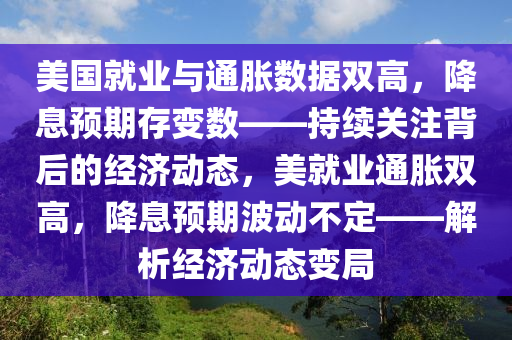 美国就业与通胀数据双高，降息预期存变数——持续关注背后的经济动态，美就业通胀双高，降息预期波动不定——解析经济动态变局